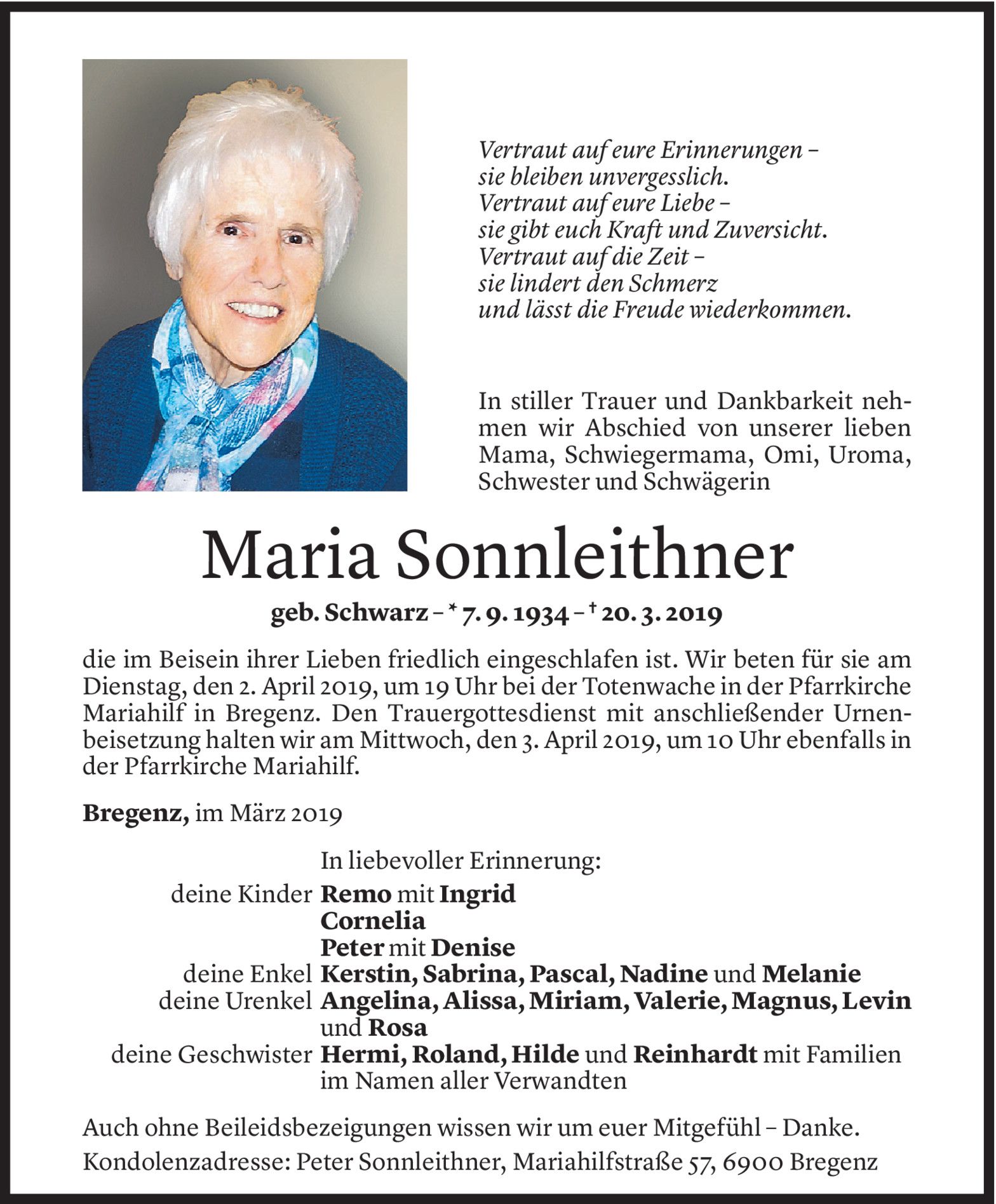 Vertraut auf eure Erinnerungen –
sie bleiben unvergesslich.
Vertraut auf eure Liebe –
sie gibt euch Kraft und Zuversicht.
Vertraut auf die Zeit –
sie lindert den Schmerz
und lässt die Freude wiederkommen.

In stiller Trauer und Dankbarkeit nehmen wir Abschied von unserer lieben Mama, Schwiegermama, Omi, Uroma, Schwester und Schwägerin

Maria Sonnleithner

geb. Schwarz – * 7. 9. 1934 – † 20. 3. 2019

die im Beisein ihrer Lieben friedlich eingeschlafen ist. Wir beten für sie am Dienstag, den 2. April 2019, um 19 Uhr bei der Totenwache in der Pfarrkirche Mariahilf in Bregenz. Den Trauergottesdienst mit anschließender Urnenbeisetzung halten wir am Mittwoch, den 3. April 2019, um 10 Uhr ebenfalls in der Pfarrkirche Mariahilf.

Bregenz, im März 2019

In liebevoller Erinnerung:
deine Kinder Remo mit Ingrid
Cornelia
Peter mit Denise
deine Enkel Kerstin, Sabrina, Pascal, Nadine und Melanie
deine Urenkel Angelina, Alissa, Miriam, Valerie, Magnus, Levin und Rosa
deine Geschwister Hermi, Roland, Hilde und Reinhardt mit Familien
im Namen aller Verwandten

Auch ohne Beileidsbezeigungen wissen wir um euer Mitgefühl – Danke.

Kondolenzadresse: Peter Sonnleithner, Mariahilfstraße 57, 6900 Bregenz